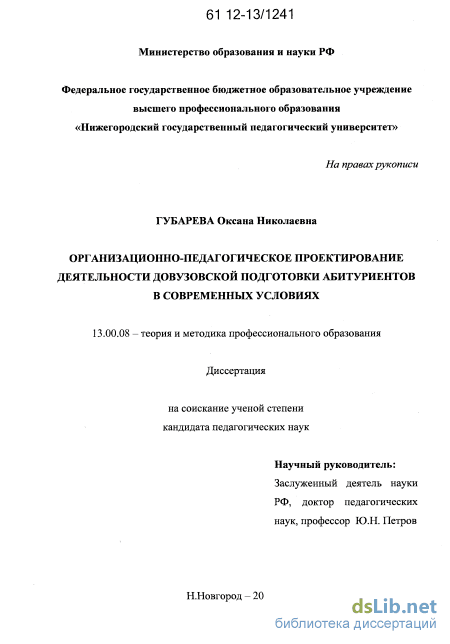 61 12-13/1241

Министерство образования и науки РФ

Федеральное государственное бюджетное образовательное учреждение высшего профессионального образования «Нижегородский государственный педагогический университет»

На правах рукописи

ГУБАРЕВА Оксана Николаевна

ОРГАНИЗАЦИОННО-ПЕДАГОГИЧЕСКОЕ ПРОЕКТИРОВАНИЕ ДЕЯТЕЛЬНОСТИ ДОВУЗОВСКОЙ ПОДГОТОВКИ АБИТУРИЕНТОВ В СОВРЕМЕННЫХ УСЛОВИЯХ

13.00.08 – теория и методика профессионального образования

Диссертация

на соискание ученой степени кандидата педагогических наук

Научный руководитель:
Заслуженный деятель науки РФ, доктор педагогических наук, профессор Ю.Н. Петров

Н.Новгород – 20

dsLib.net
библиотека диссертаций